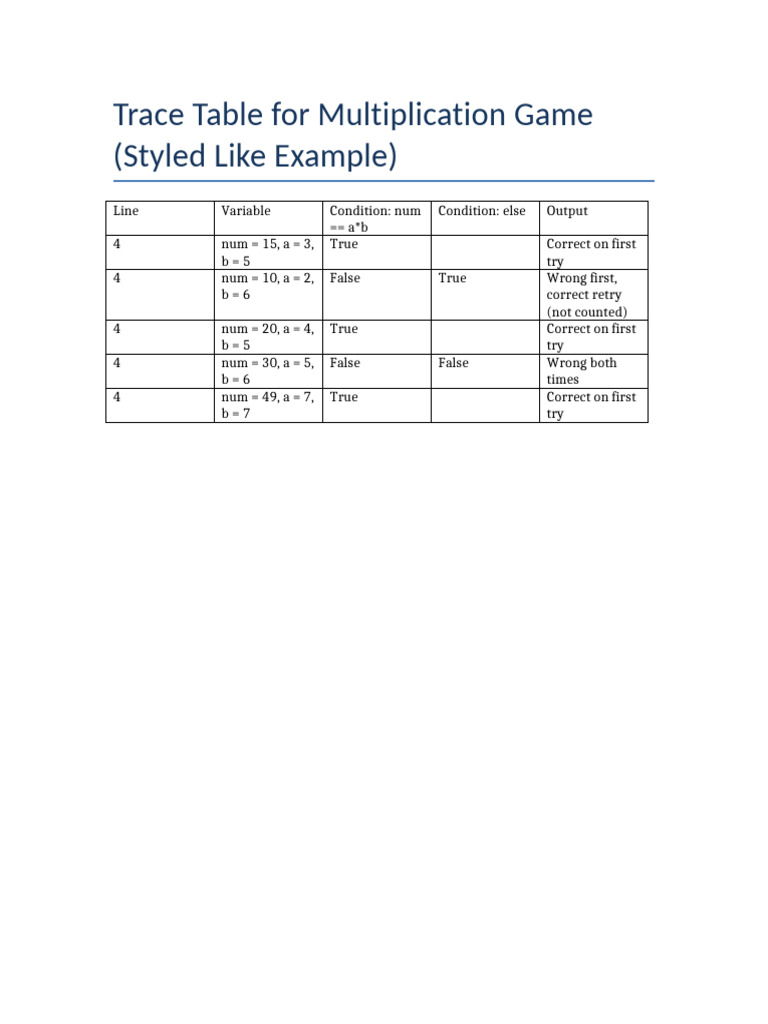 Trace Table for Multiplication Game (Styled Like Example)

| Line | Variable | Condition: num == a*b | Condition: else | Output |
|---|---|---|---|---|
| 4 | num = 15, a = 3, b = 5 | True | | Correct on first try |
| 4 | num = 10, a = 2, b = 6 | False | True | Wrong first, correct retry (not counted) |
| 4 | num = 20, a = 4, b = 5 | True | | Correct on first try |
| 4 | num = 30, a = 5, b = 6 | False | False | Wrong both times |
| 4 | num = 49, a = 7, b = 7 | True | | Correct on first try |